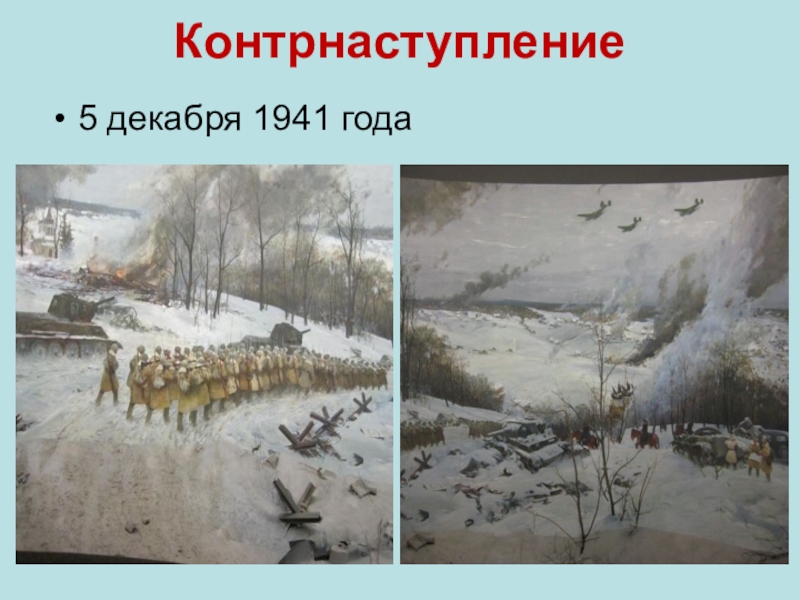 Контрнаступление

• 5 декабря 1941 года